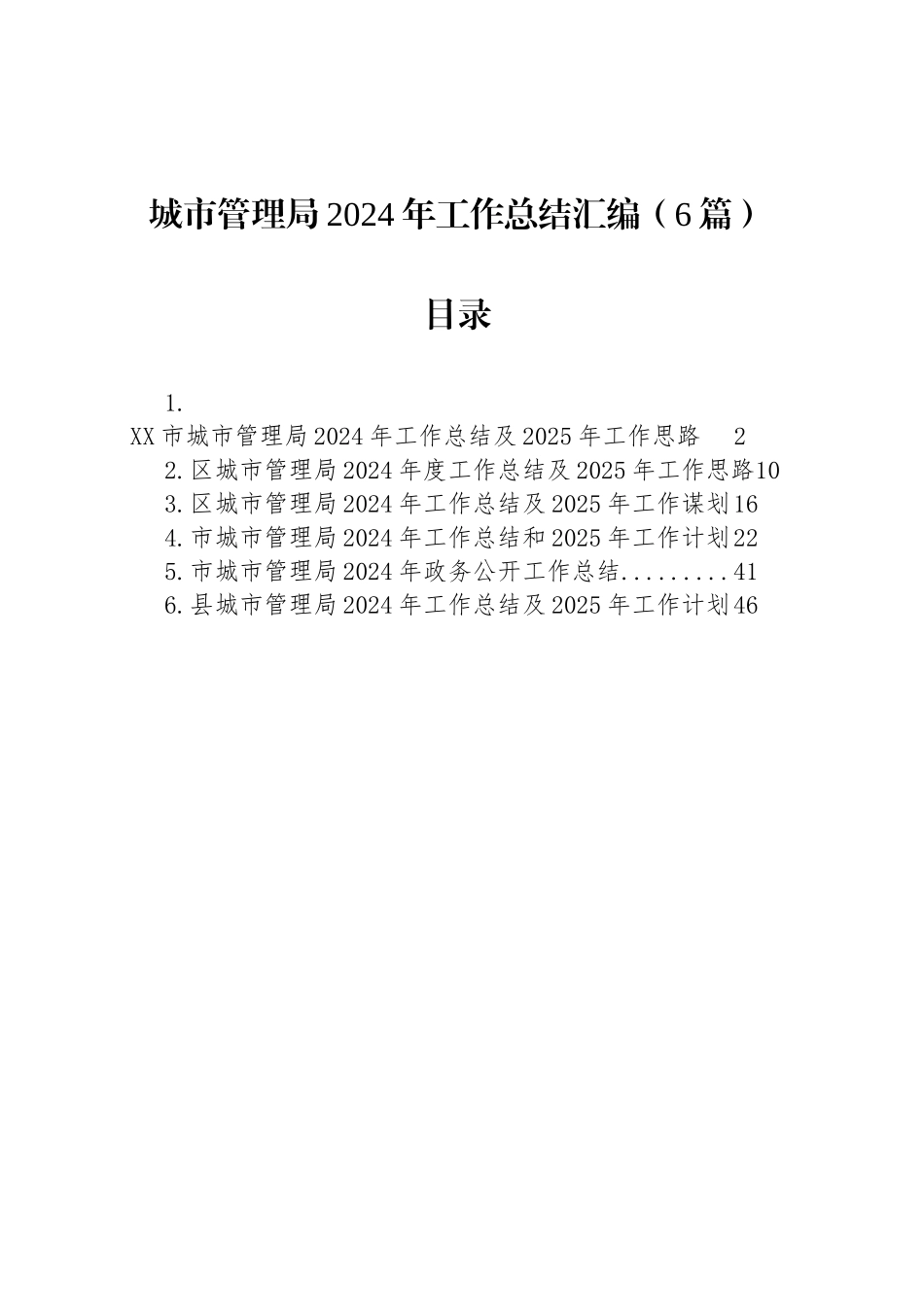 城市管理局2024年工作总结汇编（6篇）

目录

1. XX市城市管理局2024年工作总结及2025年工作思路 2
2.区城市管理局2024年度工作总结及2025年工作思路10
3.区城市管理局2024年工作总结及2025年工作谋划16
4.市城市管理局2024年工作总结和2025年工作计划22
5.市城市管理局2024年政务公开工作总结.........41
6.县城市管理局2024年工作总结及2025年工作计划46